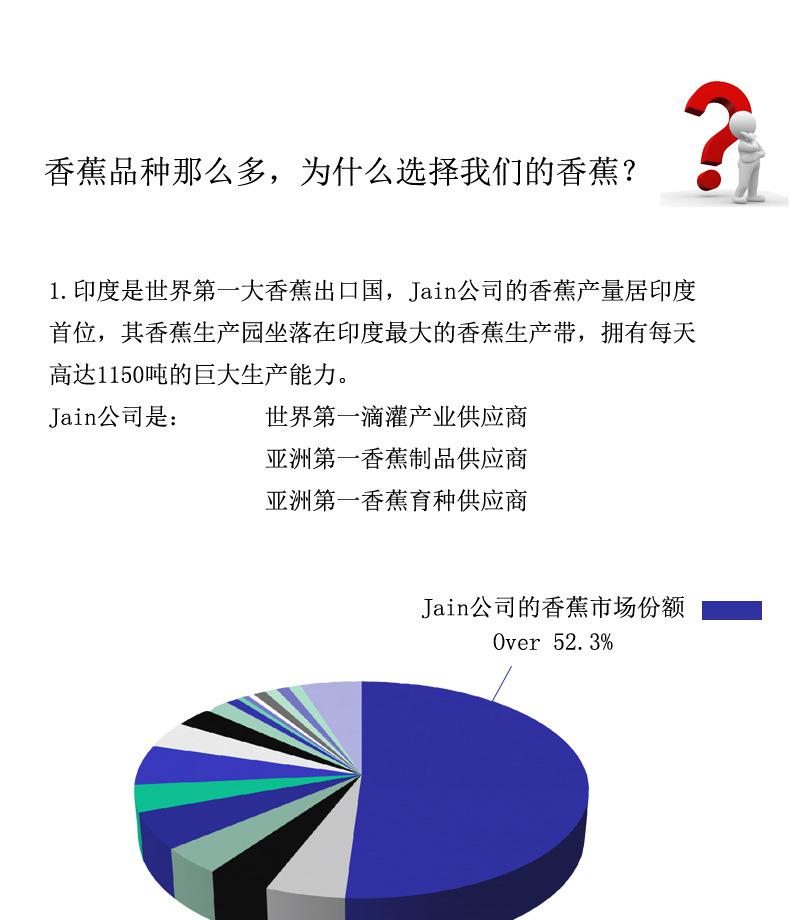 香蕉品种那么多，为什么选择我们的香蕉？

1.印度是世界第一大香蕉出口国，Jain公司的香蕉产量居印度首位，其香蕉生产园坐落在印度最大的香蕉生产带，拥有每天高达1150吨的巨大生产能力。

Jain公司是：　世界第一滴灌产业供应商
亚洲第一香蕉制品供应商
亚洲第一香蕉育种供应商

Jain公司的香蕉市场份额
Over 52.3%